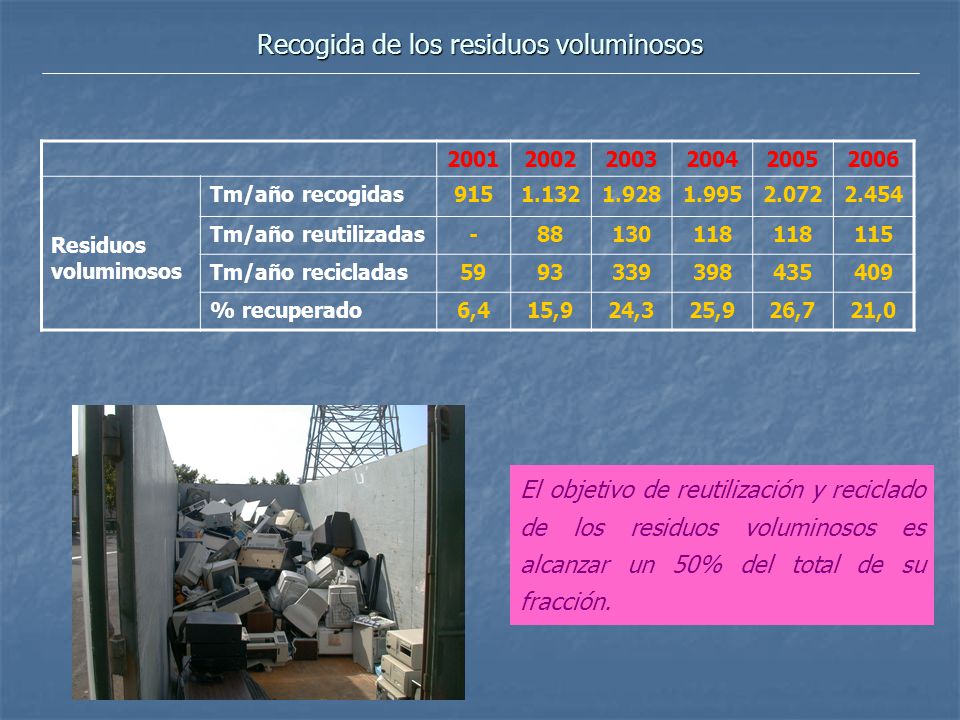 Recogida de los residuos voluminosos

| | | 2001 | 2002 | 2003 | 2004 | 2005 | 2006 |
|---|---|---|---|---|---|---|---|
| Residuos voluminosos | Tm/año recogidas | 915 | 1.132 | 1.928 | 1.995 | 2.072 | 2.454 |
| | Tm/año reutilizadas | - | 88 | 130 | 118 | 118 | 115 |
| | Tm/año recicladas | 59 | 93 | 339 | 398 | 435 | 409 |
| | % recuperado | 6,4 | 15,9 | 24,3 | 25,9 | 26,7 | 21,0 |

El objetivo de reutilización y reciclado de los residuos voluminosos es alcanzar un 50% del total de su fracción.